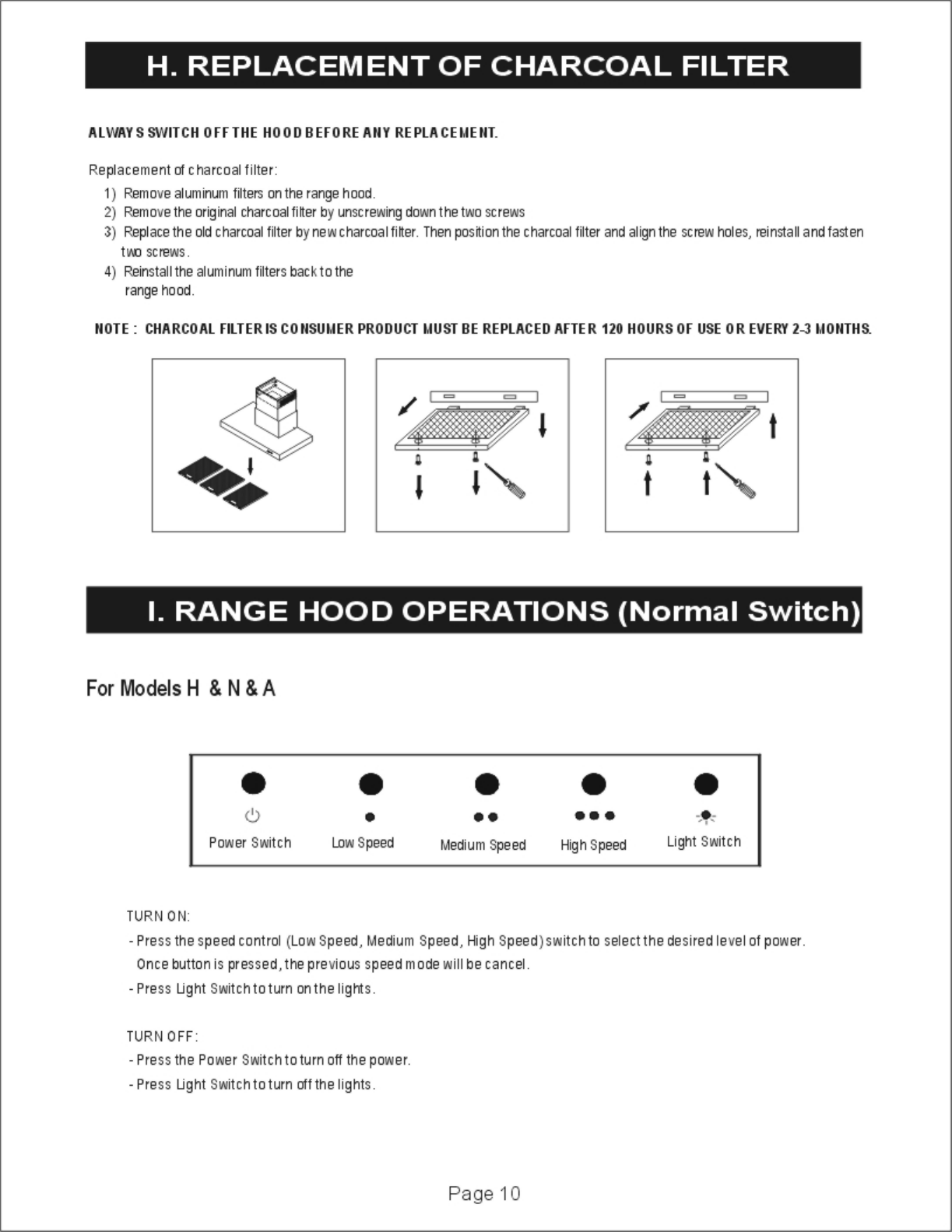 H. REPLACEMENT OF CHARCOAL FILTER

ALWAYS SWITCH OFF THE HOOD BEFORE ANY REPLACEMENT.

Replacement of charcoal filter:
1) Remove aluminum filters on the range hood.
2) Remove the original charcoal filter by unscrewing down the two screws
3) Replace the old charcoal filter by new charcoal filter. Then position the charcoal filter and align the screw holes, reinstall and fasten two screws.
4) Reinstall the aluminum filters back to the range hood.

NOTE : CHARCOAL FILTER IS CONSUMER PRODUCT MUST BE REPLACED AFTER 120 HOURS OF USE OR EVERY 2-3 MONTHS.

I. RANGE HOOD OPERATIONS (Normal Switch)

For Models H & N & A

Power Switch
Low Speed
Medium Speed
High Speed
Light Switch

TURN ON:
- Press the speed control (Low Speed, Medium Speed, High Speed) switch to select the desired level of power. Once button is pressed, the previous speed mode will be cancel.
- Press Light Switch to turn on the lights.

TURN OFF:
- Press the Power Switch to turn off the power.
- Press Light Switch to turn off the lights.

Page 10